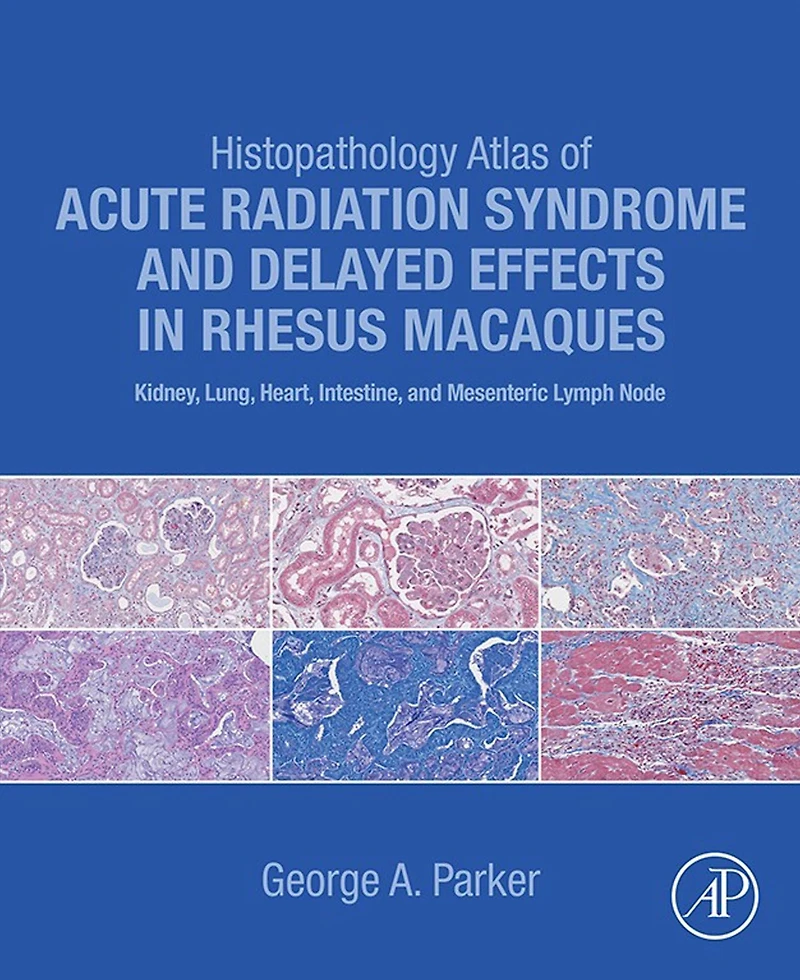 Histopathology Atlas of
ACUTE RADIATION SYNDROME
AND DELAYED EFFECTS
IN RHESUS MACAQUES

Kidney, Lung, Heart, Intestine, and Mesenteric Lymph Node

George A. Parker

AP